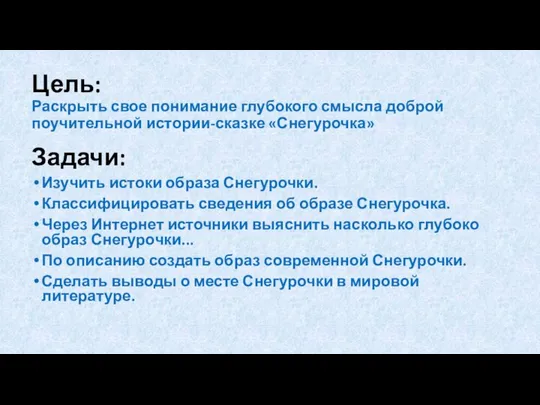 Цель:
Раскрыть свое понимание глубокого смысла доброй поучительной истории-сказке «Снегурочка»

Задачи:
• Изучить истоки образа Снегурочки.
• Классифицировать сведения об образе Снегурочка.
• Через Интернет источники выяснить насколько глубоко образ Снегурочки...
• По описанию создать образ современной Снегурочки.
• Сделать выводы о месте Снегурочки в мировой литературе.